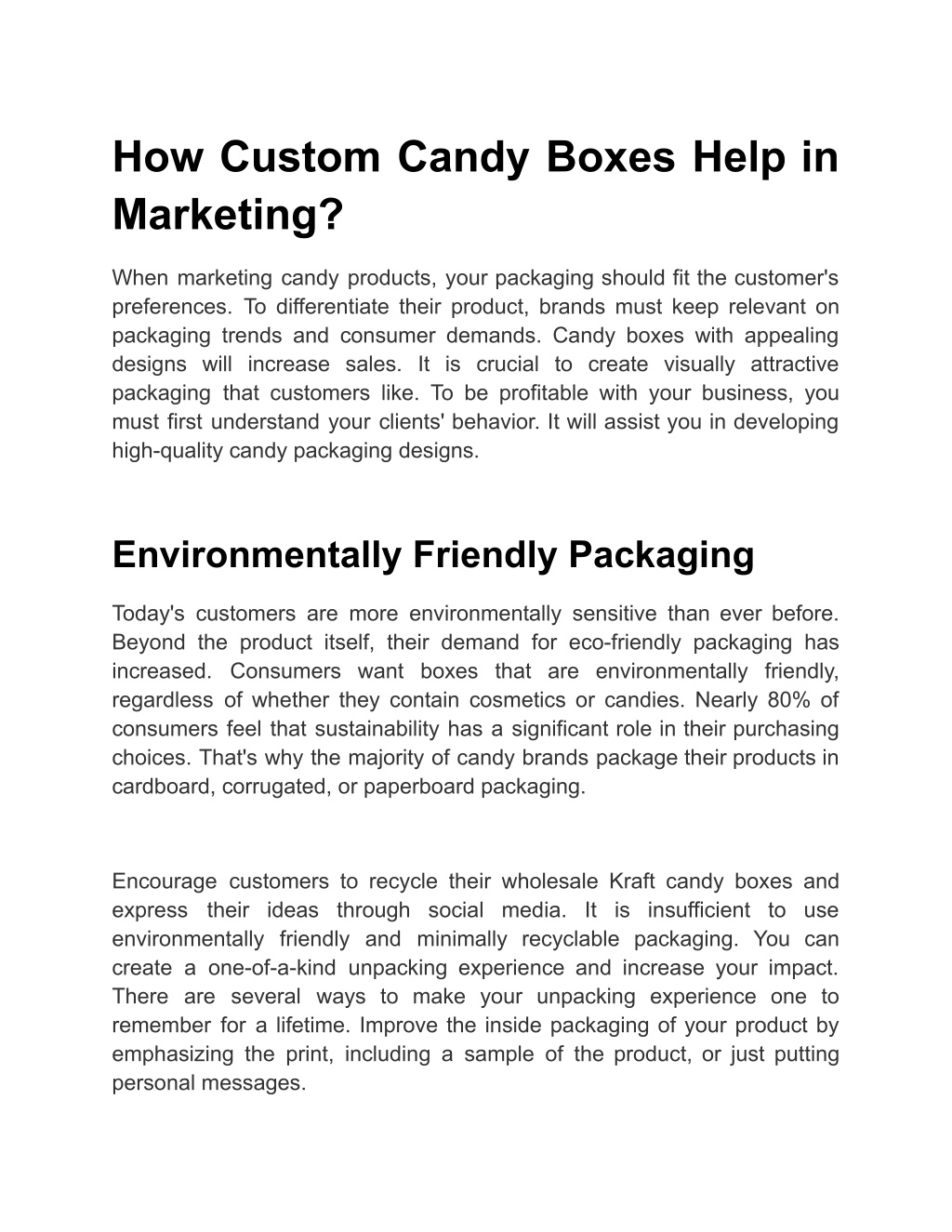 How Custom Candy Boxes Help in Marketing?

When marketing candy products, your packaging should fit the customer's preferences. To differentiate their product, brands must keep relevant on packaging trends and consumer demands. Candy boxes with appealing designs will increase sales. It is crucial to create visually attractive packaging that customers like. To be profitable with your business, you must first understand your clients' behavior. It will assist you in developing high-quality candy packaging designs.

Environmentally Friendly Packaging

Today's customers are more environmentally sensitive than ever before. Beyond the product itself, their demand for eco-friendly packaging has increased. Consumers want boxes that are environmentally friendly, regardless of whether they contain cosmetics or candies. Nearly 80% of consumers feel that sustainability has a significant role in their purchasing choices. That's why the majority of candy brands package their products in cardboard, corrugated, or paperboard packaging.

Encourage customers to recycle their wholesale Kraft candy boxes and express their ideas through social media. It is insufficient to use environmentally friendly and minimally recyclable packaging. You can create a one-of-a-kind unpacking experience and increase your impact. There are several ways to make your unpacking experience one to remember for a lifetime. Improve the inside packaging of your product by emphasizing the print, including a sample of the product, or just putting personal messages.